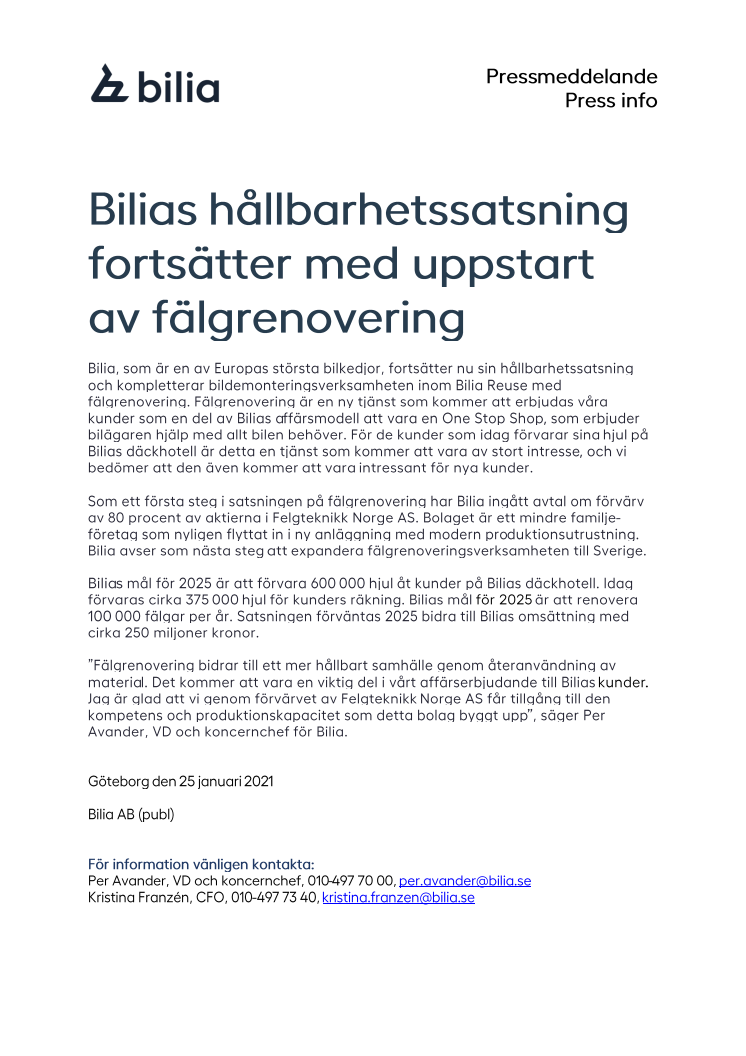 bilia

Pressmeddelande
Press info

Bilias hållbarhetssatsning fortsätter med uppstart av fälgrenovering

Bilia, som är en av Europas största bilkedjor, fortsätter nu sin hållbarhetssatsning och kompletterar bildemonteringsverksamheten inom Bilia Reuse med fälgrenovering. Fälgrenovering är en ny tjänst som kommer att erbjudas våra kunder som en del av Bilias affärsmodell att vara en One Stop Shop, som erbjuder bilägaren hjälp med allt bilen behöver. För de kunder som idag förvarar sina hjul på Bilias däckhotell är detta en tjänst som kommer att vara av stort intresse, och vi bedömer att den även kommer att vara intressant för nya kunder.

Som ett första steg i satsningen på fälgrenovering har Bilia ingått avtal om förvärv av 80 procent av aktierna i Felgteknikk Norge AS. Bolaget är ett mindre familjeföretag som nyligen flyttat in i ny anläggning med modern produktionsutrustning. Bilia avser som nästa steg att expandera fälgrenoveringsverksamheten till Sverige.

Bilias mål för 2025 är att förvara 600 000 hjul åt kunder på Bilias däckhotell. Idag förvaras cirka 375 000 hjul för kunders räkning. Bilias mål för 2025 är att renovera 100 000 fälgar per år. Satsningen förväntas 2025 bidra till Bilias omsättning med cirka 250 miljoner kronor.

”Fälgrenovering bidrar till ett mer hållbart samhälle genom återanvändning av material. Det kommer att vara en viktig del i vårt affärserbjudande till Bilias kunder. Jag är glad att vi genom förvärvet av Felgteknikk Norge AS får tillgång till den kompetens och produktionskapacitet som detta bolag byggt upp”, säger Per Avander, VD och koncernchef för Bilia.

Göteborg den 25 januari 2021

Bilia AB (publ)

För information vänligen kontakta:
Per Avander, VD och koncernchef, 010-497 70 00, per.avander@bilia.se
Kristina Franzén, CFO, 010-497 73 40, kristina.franzen@bilia.se